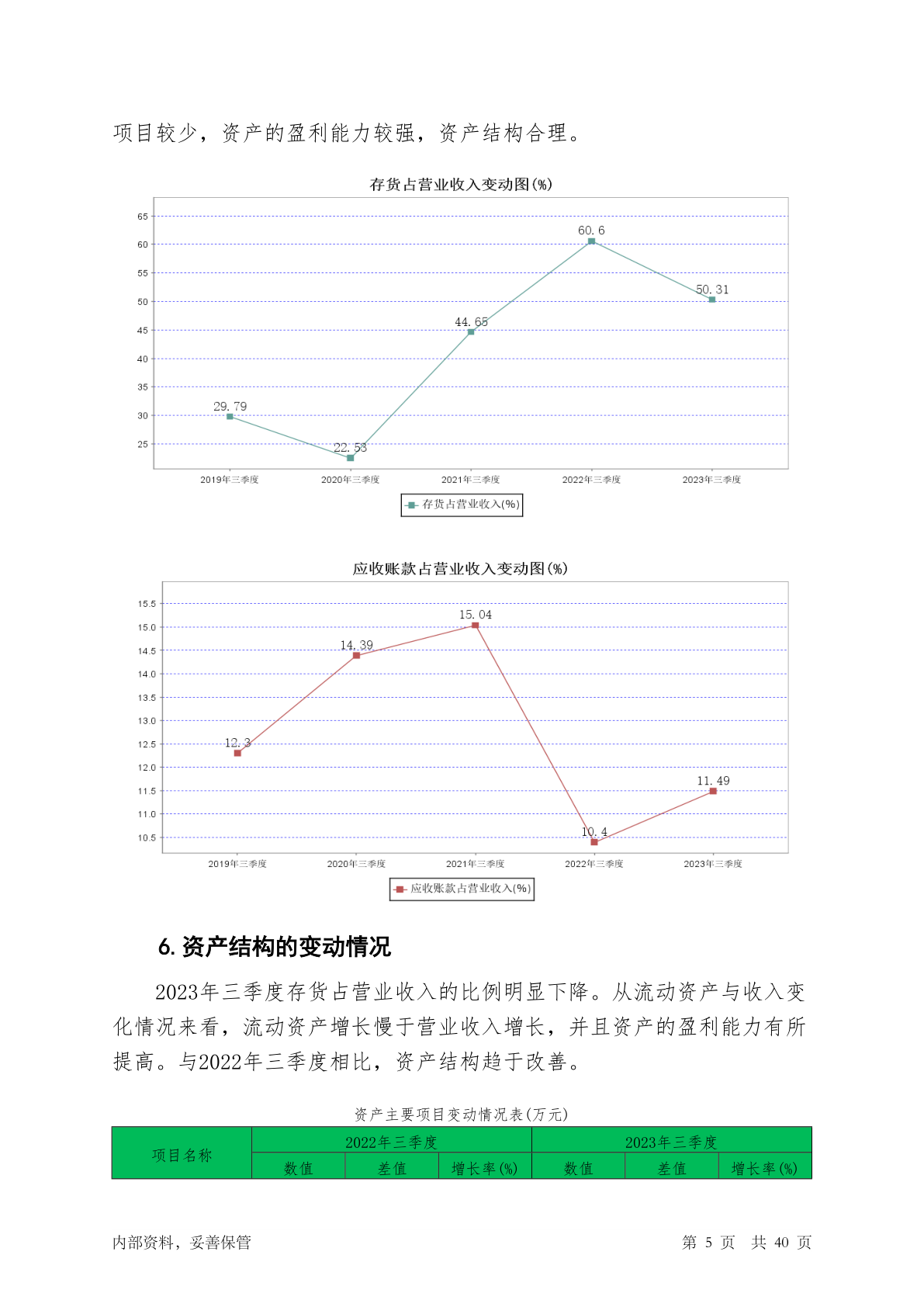 项目较少，资产的盈利能力较强，资产结构合理。

存货占营业收入变动图(%)

65
60
55
50
45
40
35
30
25

29.79
22.53
44.65
60.6
50.31

2019年三季度 2020年三季度 2021年三季度 2022年三季度 2023年三季度

存货占营业收入(%)

应收账款占营业收入变动图(%)

15.5
15.0
14.5
14.0
13.5
13.0
12.5
12.0
11.5
11.0
10.5

12.3
14.39
15.04
10.4
11.49

2019年三季度 2020年三季度 2021年三季度 2022年三季度 2023年三季度

应收账款占营业收入(%)

6. 资产结构的变动情况

2023年三季度存货占营业收入的比例明显下降。从流动资产与收入变化情况来看，流动资产增长慢于营业收入增长，并且资产的盈利能力有所提高。与2022年三季度相比，资产结构趋于改善。

资产主要项目变动情况表(万元)

| 项目名称 | 2022年三季度 | | | 2023年三季度 | | |
|---|---|---|---|---|---|---|
| | 数值 | 差值 | 增长率(%) | 数值 | 差值 | 增长率(%) |

内部资料，妥善保管

第 5 页 共 40 页